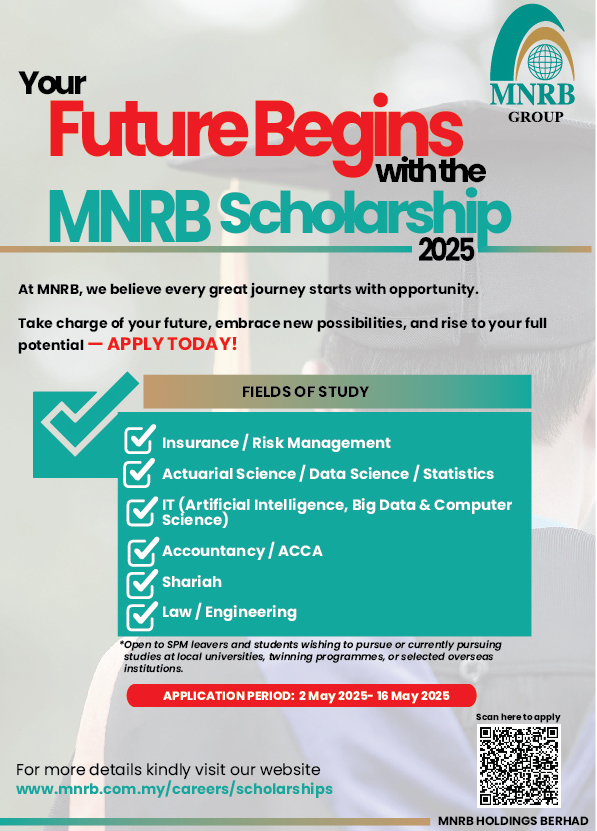 MNRB GROUP

Your Future Begins with the MNRB Scholarship 2025

At MNRB, we believe every great journey starts with opportunity.

Take charge of your future, embrace new possibilities, and rise to your full potential — APPLY TODAY!

FIELDS OF STUDY

Insurance / Risk Management

Actuarial Science / Data Science / Statistics

IT (Artificial Intelligence, Big Data & Computer Science)

Accountancy / ACCA

Shariah

Law / Engineering

*Open to SPM leavers and students wishing to pursue or currently pursuing studies at local universities, twinning programmes, or selected overseas institutions.

APPLICATION PERIOD: 2 May 2025- 16 May 2025

Scan here to apply

For more details kindly visit our website
www.mnrb.com.my/careers/scholarships

MNRB HOLDINGS BERHAD